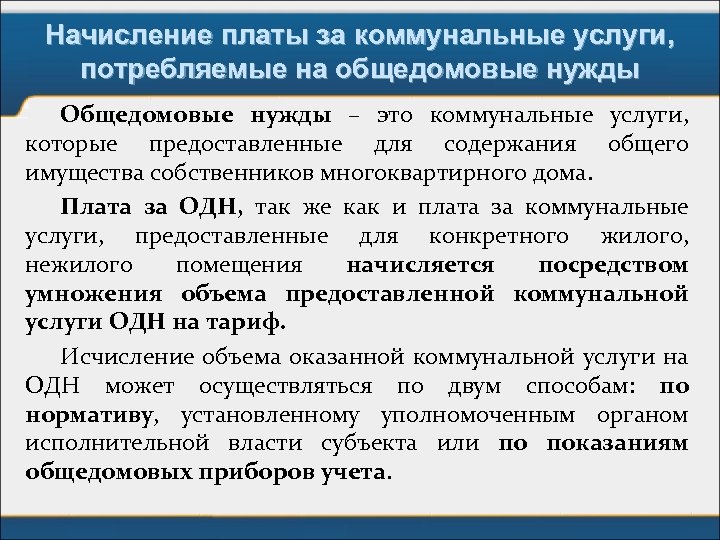 Начисление платы за коммунальные услуги, потребляемые на общедомовые нужды

Общедомовые нужды – это коммунальные услуги, которые предоставленные для содержания общего имущества собственников многоквартирного дома.

Плата за ОДН, так же как и плата за коммунальные услуги, предоставленные для конкретного жилого, нежилого помещения начисляется посредством умножения объема предоставленной коммунальной услуги ОДН на тариф.

Исчисление объема оказанной коммунальной услуги на ОДН может осуществляться по двум способам: по нормативу, установленному уполномоченным органом исполнительной власти субъекта или по показаниям общедомовых приборов учета.